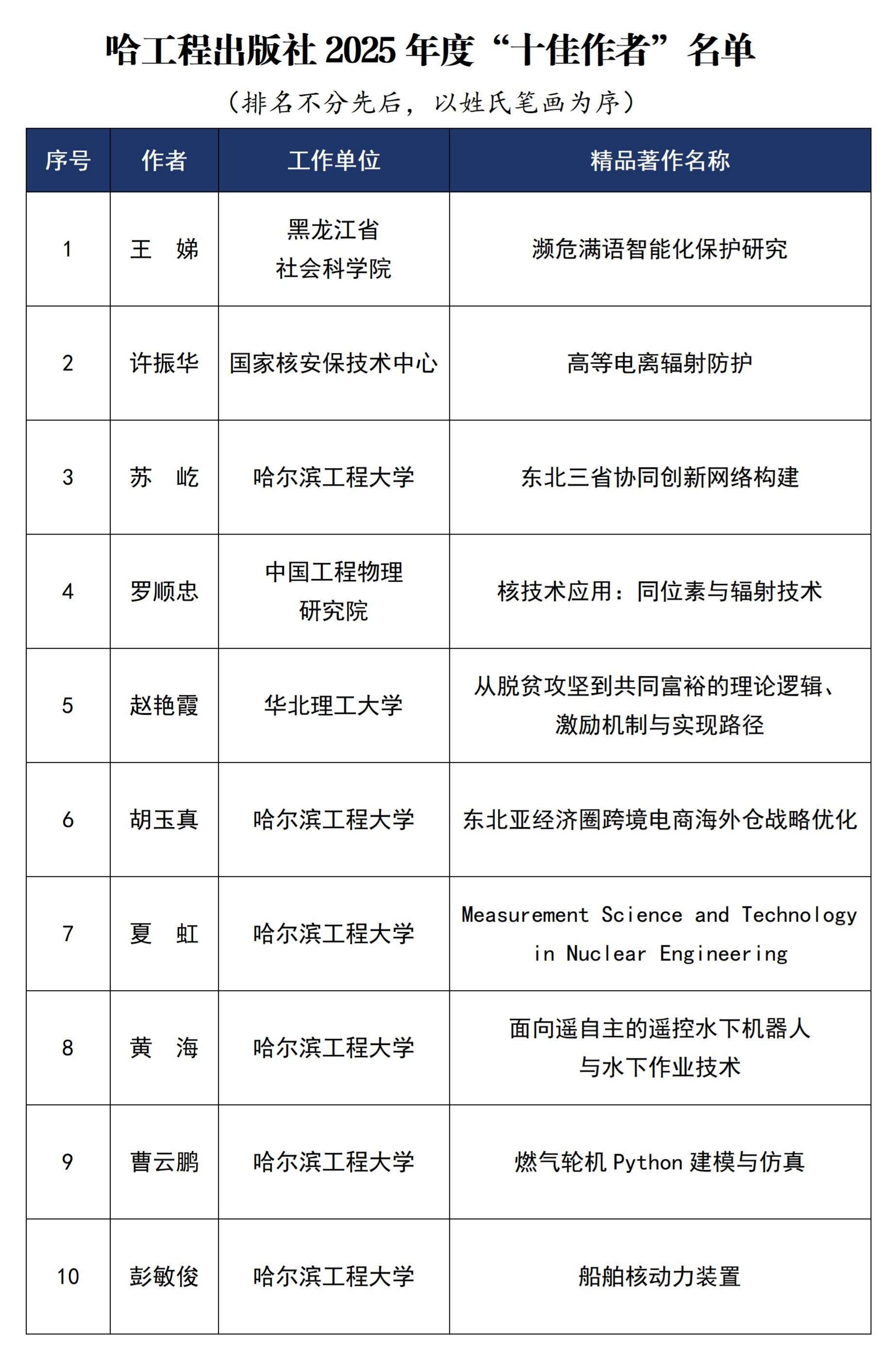 哈工程出版社 2025 年度“十佳作者”名单

（排名不分先后，以姓氏笔画为序）

| 序号 | 作者 | 工作单位 | 精品著作名称 |
|---|---|---|---|
| 1 | 王　娣 | 黑龙江省社会科学院 | 濒危满语智能化保护研究 |
| 2 | 许振华 | 国家核安保技术中心 | 高等电离辐射防护 |
| 3 | 苏　屹 | 哈尔滨工程大学 | 东北三省协同创新网络构建 |
| 4 | 罗顺忠 | 中国工程物理研究院 | 核技术应用：同位素与辐射技术 |
| 5 | 赵艳霞 | 华北理工大学 | 从脱贫攻坚到共同富裕的理论逻辑、激励机制与实现路径 |
| 6 | 胡玉真 | 哈尔滨工程大学 | 东北亚经济圈跨境电商海外仓战略优化 |
| 7 | 夏　虹 | 哈尔滨工程大学 | Measurement Science and Technology in Nuclear Engineering |
| 8 | 黄　海 | 哈尔滨工程大学 | 面向遥自主的遥控水下机器人与水下作业技术 |
| 9 | 曹云鹏 | 哈尔滨工程大学 | 燃气轮机 Python 建模与仿真 |
| 10 | 彭敏俊 | 哈尔滨工程大学 | 船舶核动力装置 |